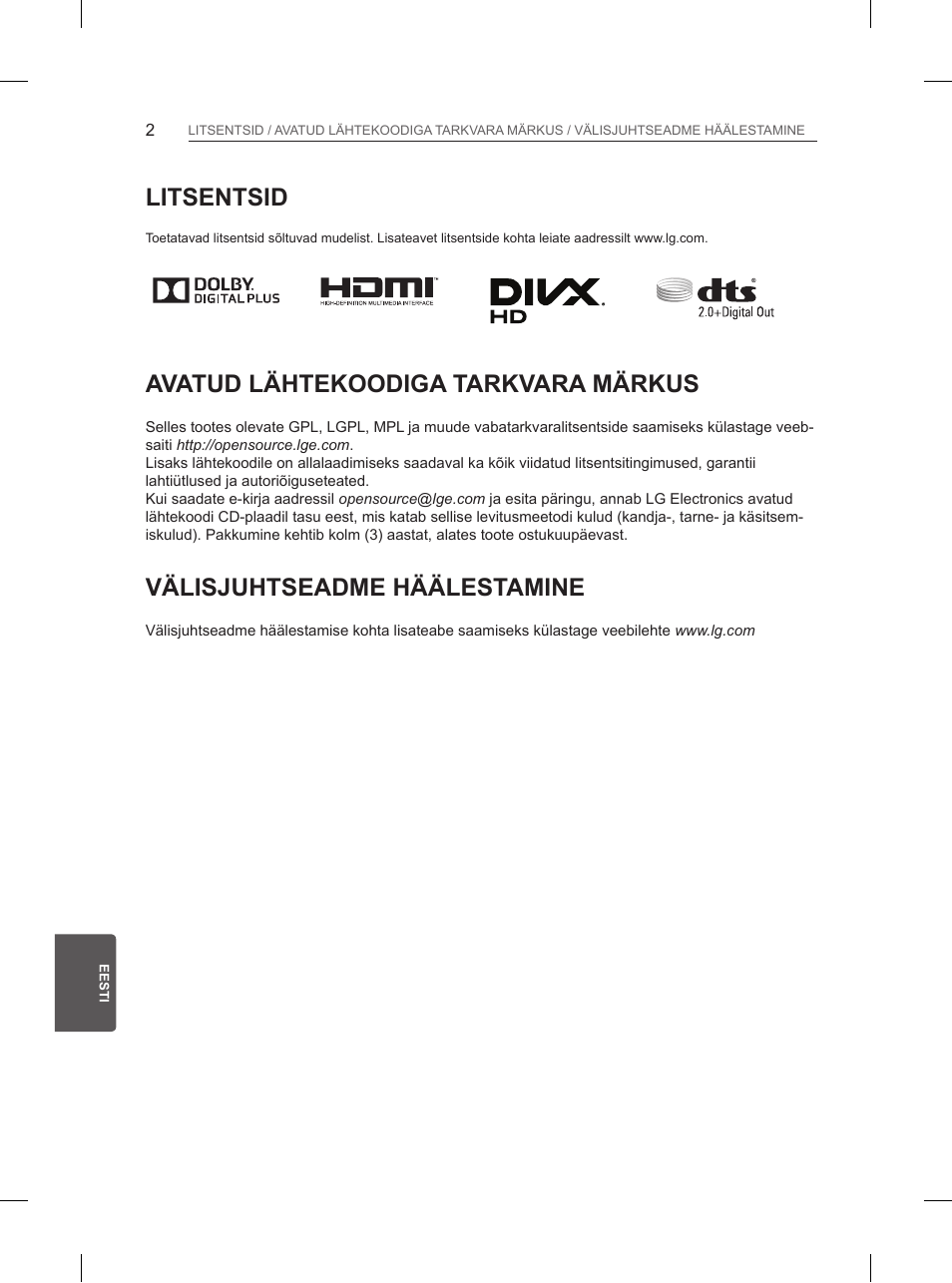 2 LITSENTSID / AVATUD LÄHTEKOODIGA TARKVARA MÄRKUS / VÄLISJUHTSEADME HÄÄLESTAMINE

LITSENTSID

Toetatavad litsentsid sõltuvad mudelist. Lisateavet litsentside kohta leiate aadressilt www.lg.com.

DOLBY. DIGITAL PLUS

HDMI HIGH-DEFINITION MULTIMEDIA INTERFACE

DIVX HD

dts 2.0+Digital Out

AVATUD LÄHTEKOODIGA TARKVARA MÄRKUS

Selles tootes olevate GPL, LGPL, MPL ja muude vabatarkvaralitsentside saamiseks külastage veebsaiti http://opensource.lge.com.
Lisaks lähtekoodile on allalaadimiseks saadaval ka kõik viidatud litsentsitingimused, garantii lahtiütlused ja autoriõiguseteated.
Kui saadate e-kirja aadressil opensource@lge.com ja esita päringu, annab LG Electronics avatud lähtekoodi CD-plaadil tasu eest, mis katab sellise levitusmeetodi kulud (kandja-, tarne- ja käsitsemiskulud). Pakkumine kehtib kolm (3) aastat, alates toote ostukuupäevast.

VÄLISJUHTSEADME HÄÄLESTAMINE

Välisjuhtseadme häälestamise kohta lisateabe saamiseks külastage veebilehte www.lg.com

EESTI